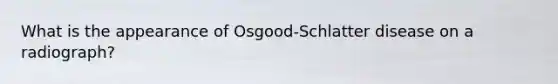 What is the appearance of Osgood-Schlatter disease on a radiograph?